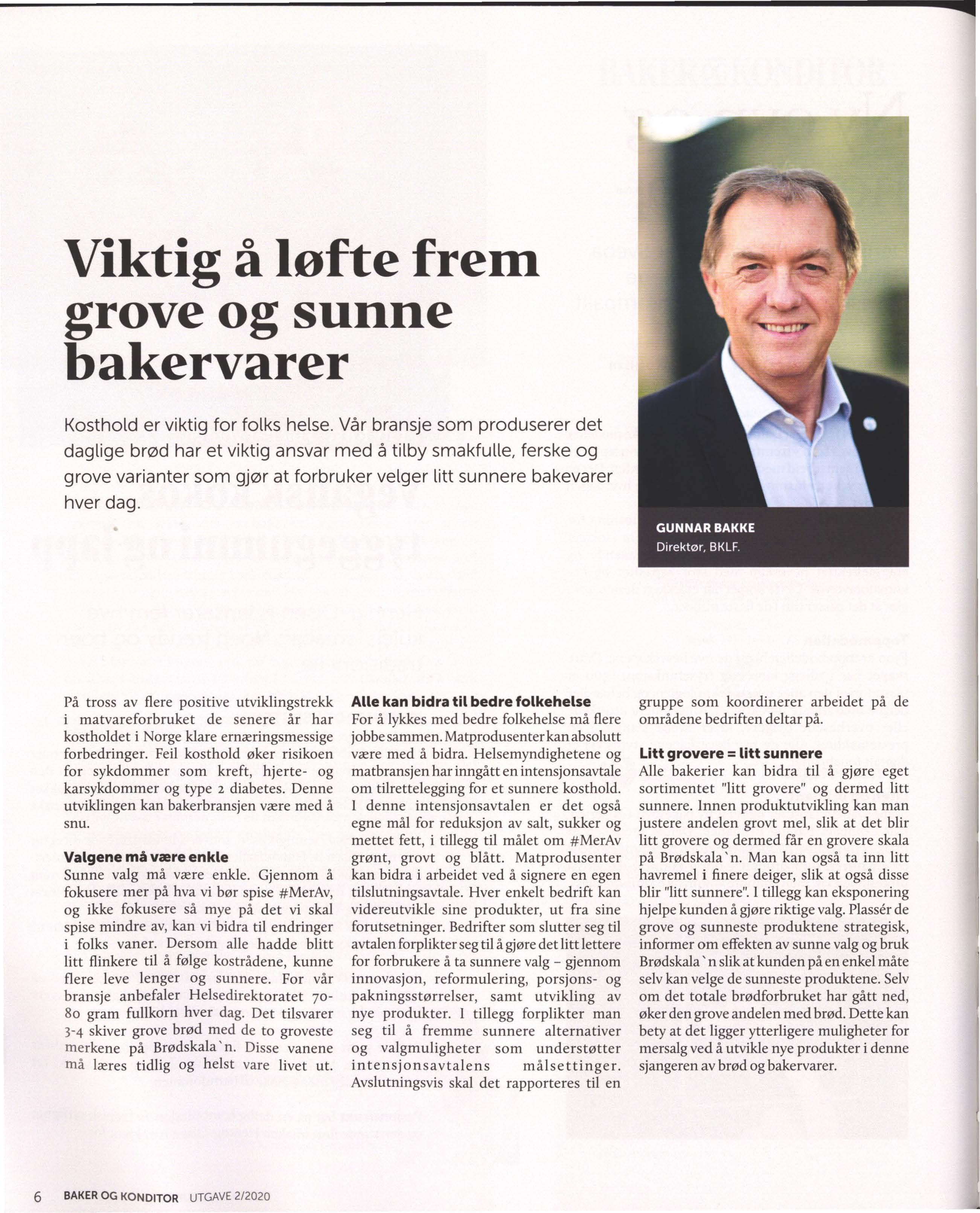 Viktig å løfte frem grove og sunne bakervarer

Kosthold er viktig for folks helse. Vår bransje som produserer det daglige brød har et viktig ansvar med å tilby smakfulle, ferske og grove varianter som gjør at forbruker velger litt sunnere bakevarer hver dag.

GUNNAR BAKKE
Direktør, BKLF.

På tross av flere positive utviklingstrekk i matvareforbruket de senere år har kostholdet i Norge klare ernæringsmessige forbedringer. Feil kosthold øker risikoen for sykdommer som kreft, hjerte- og karsykdommer og type 2 diabetes. Denne utviklingen kan bakerbransjen være med å snu.

Valgene må være enkle
Sunne valg må være enkle. Gjennom å fokusere mer på hva vi bør spise #MerAv, og ikke fokusere så mye på det vi skal spise mindre av, kan vi bidra til endringer i folks vaner. Dersom alle hadde blitt litt flinkere til å følge kostrådene, kunne flere leve lenger og sunnere. For vår bransje anbefaler Helsedirektoratet 70-80 gram fullkorn hver dag. Det tilsvarer 3-4 skiver grove brød med de to groveste merkene på Brødskala`n. Disse vanene må læres tidlig og helst vare livet ut.

Alle kan bidra til bedre folkehelse
For å lykkes med bedre folkehelse må flere jobbe sammen. Matprodusenter kan absolutt være med å bidra. Helsemyndighetene og matbransjen har inngått en intensjonsavtale om tilrettelegging for et sunnere kosthold. I denne intensjonsavtalen er det også egne mål for reduksjon av salt, sukker og mettet fett, i tillegg til målet om #MerAv grønt, grovt og blått. Matprodusenter kan bidra i arbeidet ved å signere en egen tilslutningsavtale. Hver enkelt bedrift kan videreutvikle sine produkter, ut fra sine forutsetninger. Bedrifter som slutter seg til avtalen forplikter seg til å gjøre det litt lettere for forbrukere å ta sunnere valg – gjennom innovasjon, reformulering, porsjons- og pakningsstørrelser, samt utvikling av nye produkter. I tillegg forplikter man seg til å fremme sunnere alternativer og valgmuligheter som understøtter intensjonsavtalens målsettinger. Avslutningsvis skal det rapporteres til en gruppe som koordinerer arbeidet på de områdene bedriften deltar på.

Litt grovere = litt sunnere
Alle bakerier kan bidra til å gjøre eget sortimentet "litt grovere" og dermed litt sunnere. Innen produktutvikling kan man justere andelen grovt mel, slik at det blir litt grovere og dermed får en grovere skala på Brødskala`n. Man kan også ta inn litt havremel i finere deiger, slik at også disse blir "litt sunnere". I tillegg kan eksponering hjelpe kunden å gjøre riktige valg. Plassér de grove og sunneste produktene strategisk, informer om effekten av sunne valg og bruk Brødskala`n slik at kunden på en enkel måte selv kan velge de sunneste produktene. Selv om det totale brødforbruket har gått ned, øker den grove andelen med brød. Dette kan bety at det ligger ytterligere muligheter for mersalg ved å utvikle nye produkter i denne sjangeren av brød og bakervarer.

6 BAKER OG KONDITOR UTGAVE 2/2020